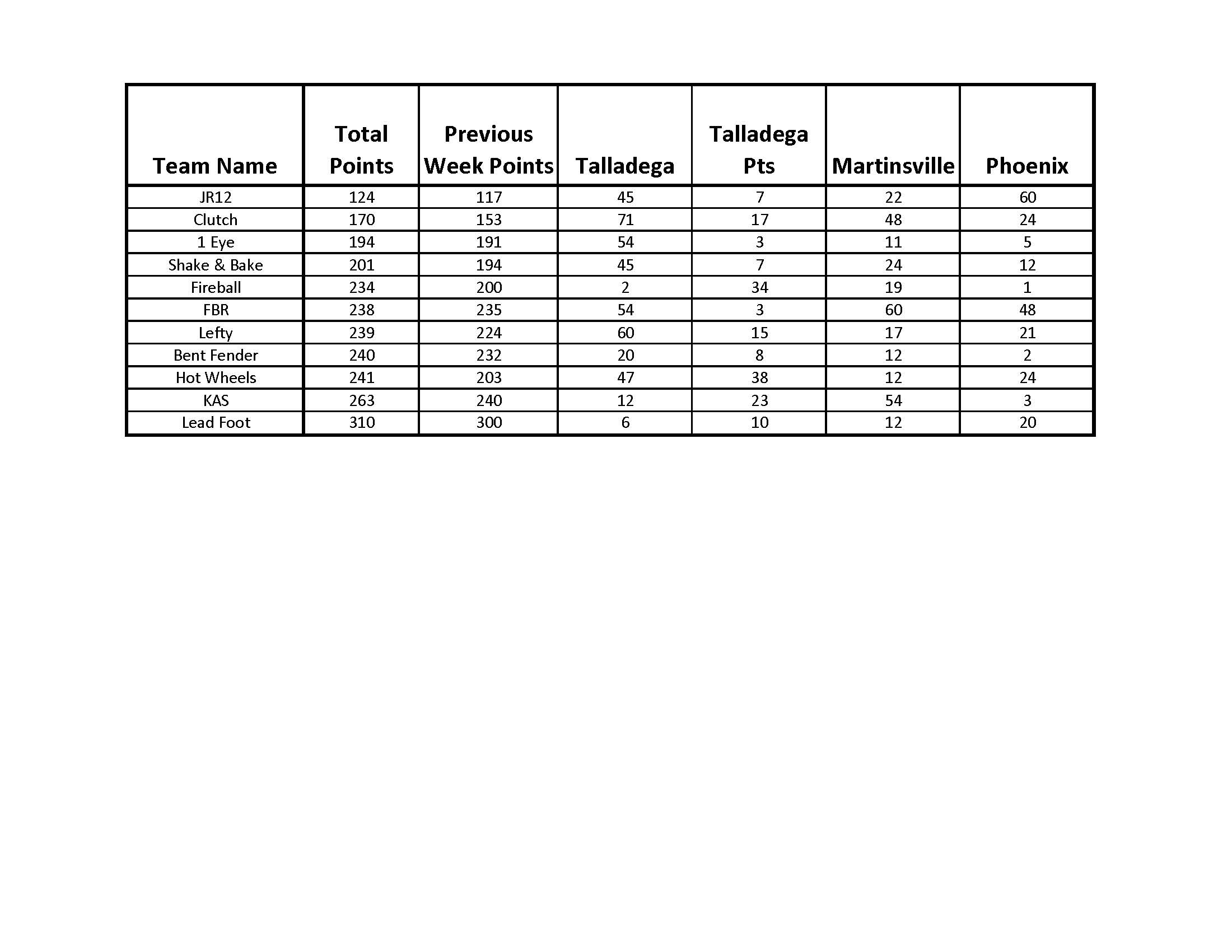 | Team Name | Total Points | Previous Week Points | Talladega | Talladega Pts | Martinsville | Phoenix |
|---|---|---|---|---|---|---|
| JR12 | 124 | 117 | 45 | 7 | 22 | 60 |
| Clutch | 170 | 153 | 71 | 17 | 48 | 24 |
| 1 Eye | 194 | 191 | 54 | 3 | 11 | 5 |
| Shake & Bake | 201 | 194 | 45 | 7 | 24 | 12 |
| Fireball | 234 | 200 | 2 | 34 | 19 | 1 |
| FBR | 238 | 235 | 54 | 3 | 60 | 48 |
| Lefty | 239 | 224 | 60 | 15 | 17 | 21 |
| Bent Fender | 240 | 232 | 20 | 8 | 12 | 2 |
| Hot Wheels | 241 | 203 | 47 | 38 | 12 | 24 |
| KAS | 263 | 240 | 12 | 23 | 54 | 3 |
| Lead Foot | 310 | 300 | 6 | 10 | 12 | 20 |